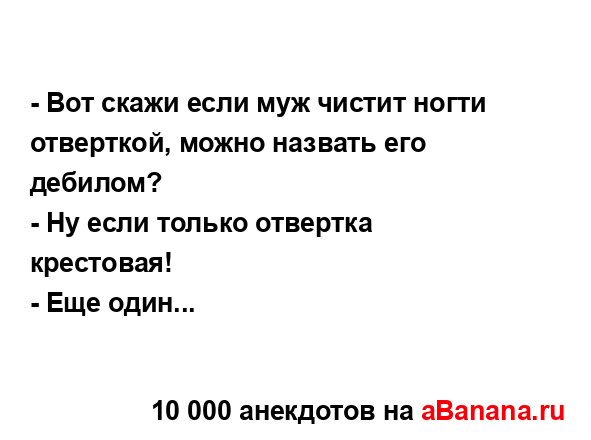 - Вот скажи если муж чистит ногти отверткой, можно назвать его дебилом?
- Ну если только отвертка крестовая!
- Еще один...

10 000 анекдотов на aBanana.ru